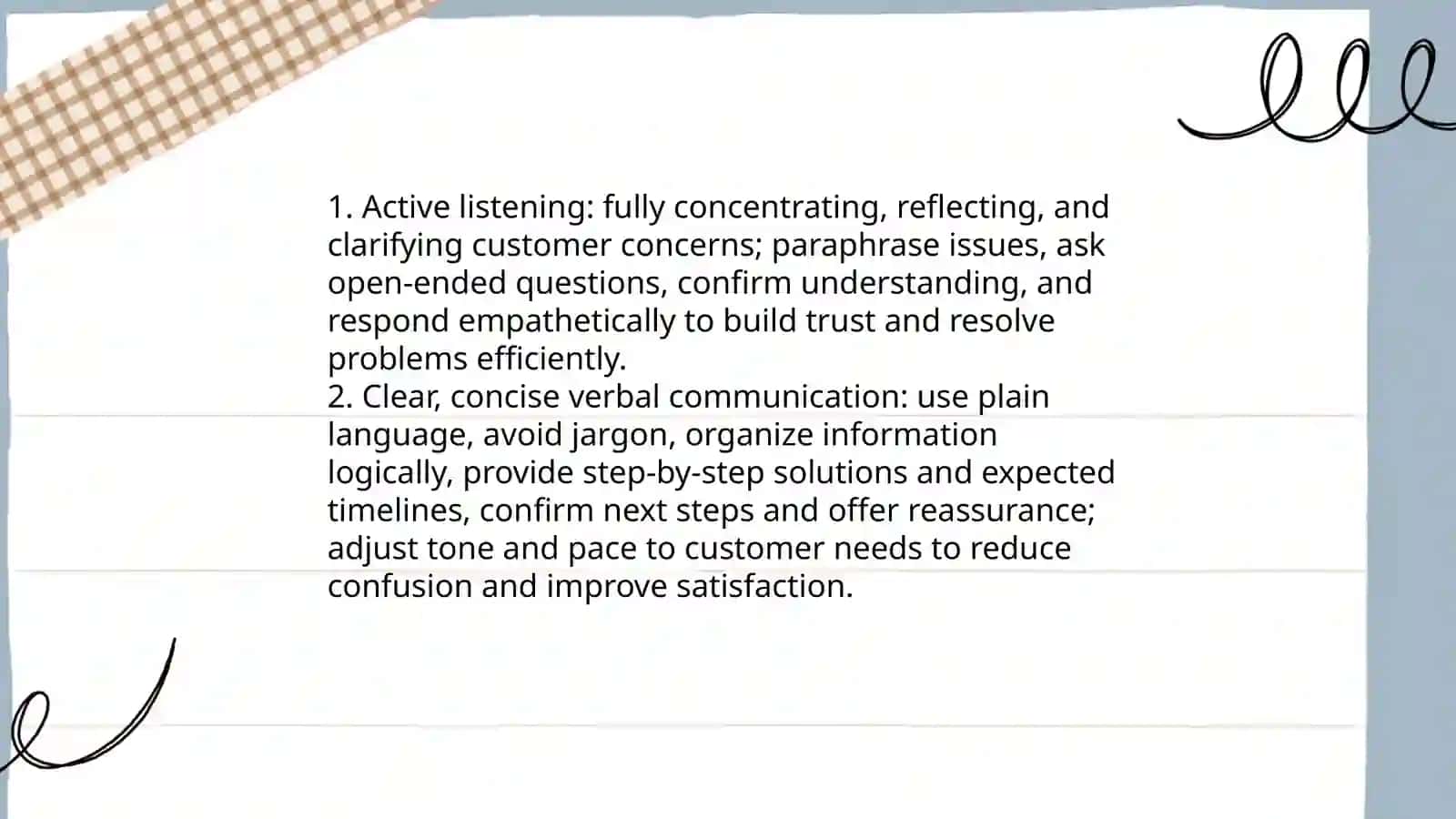 1. Active listening: fully concentrating, reflecting, and clarifying customer concerns; paraphrase issues, ask open-ended questions, confirm understanding, and respond empathetically to build trust and resolve problems efficiently.
2. Clear, concise verbal communication: use plain language, avoid jargon, organize information logically, provide step-by-step solutions and expected timelines, confirm next steps and offer reassurance; adjust tone and pace to customer needs to reduce confusion and improve satisfaction.